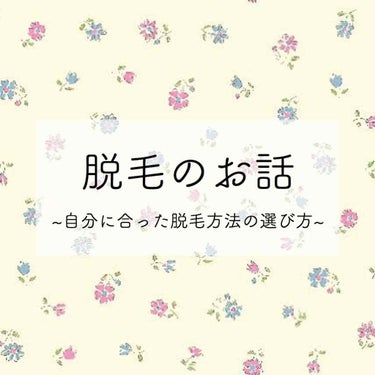 脱毛のお話

~自分に合った脱毛方法の選び方~